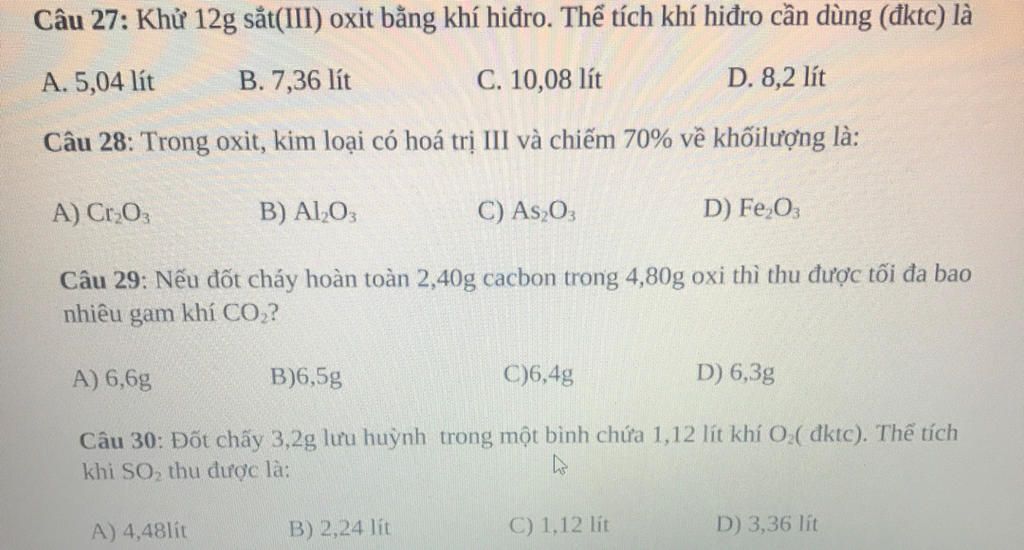 **Câu 27:** Khử 12g sắt(III) oxit bằng khí hiđro. Thể tích khí hiđro cần dùng (đktc) là

A. 5,04 lít B. 7,36 lít C. 10,08 lít D. 8,2 lít

**Câu 28**: Trong oxit, kim loại có hoá trị III và chiếm 70% về khốilượng là:

A) $Cr_2O_3$ B) $Al_2O_3$ C) $As_2O_3$ D) $Fe_2O_3$

**Câu 29**: Nếu đốt cháy hoàn toàn 2,40g cacbon trong 4,80g oxi thì thu được tối đa bao nhiêu gam khí $CO_2$?

A) 6,6g B)6,5g C)6,4g D) 6,3g

**Câu 30**: Đốt chấy 3,2g lưu huỳnh trong một bình chứa 1,12 lít khí $O_2$( đktc). Thể tích khi $SO_2$ thu được là:

A) 4,48lít B) 2,24 lít C) 1,12 lít D) 3,36 lít